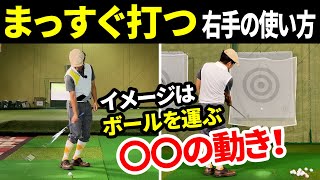 まっすぐ打つ 右手の使い方

イメージは
ボールを運ぶ
〇〇の動き!